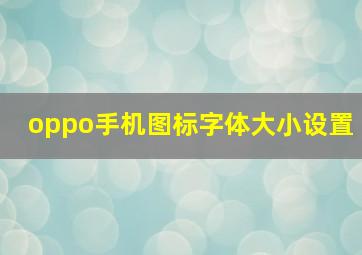 oppo手机图标字体大小设置